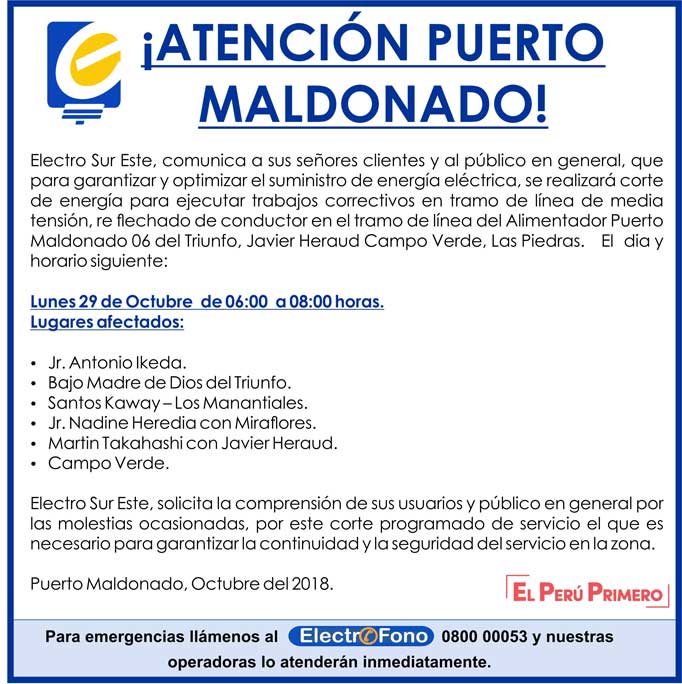 ¡ATENCIÓN PUERTO MALDONADO!

Electro Sur Este, comunica a sus señores clientes y al público en general, que para garantizar y optimizar el suministro de energía eléctrica, se realizará corte de energía para ejecutar trabajos correctivos en tramo de línea de media tensión, re flechado de conductor en el tramo de línea del Alimentador Puerto Maldonado 06 del Triunfo, Javier Heraud Campo Verde, Las Piedras. El dia y horario siguiente:

Lunes 29 de Octubre de 06:00 a 08:00 horas.
Lugares afectados:

• Jr. Antonio Ikeda.
• Bajo Madre de Dios del Triunfo.
• Santos Kaway – Los Manantiales.
• Jr. Nadine Heredia con Miraflores.
• Martin Takahashi con Javier Heraud.
• Campo Verde.

Electro Sur Este, solicita la comprensión de sus usuarios y público en general por las molestias ocasionadas, por este corte programado de servicio el que es necesario para garantizar la continuidad y la seguridad del servicio en la zona.

Puerto Maldonado, Octubre del 2018.

EL PERÚ PRIMERO

Para emergencias llámenos al ElectroFono 0800 00053 y nuestras operadoras lo atenderán inmediatamente.